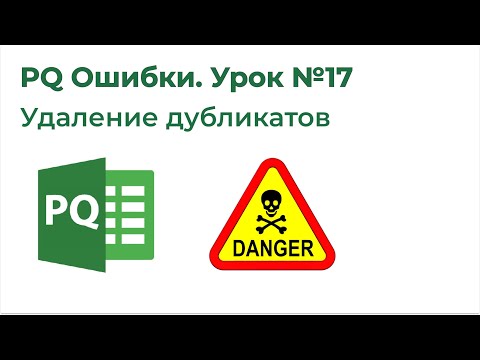 PQ Ошибки. Урок №17
Удаление дубликатов

PQ

DANGER